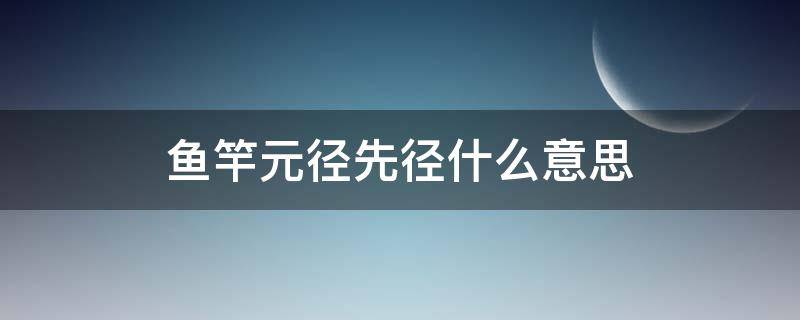 鱼竿元径先径什么意思